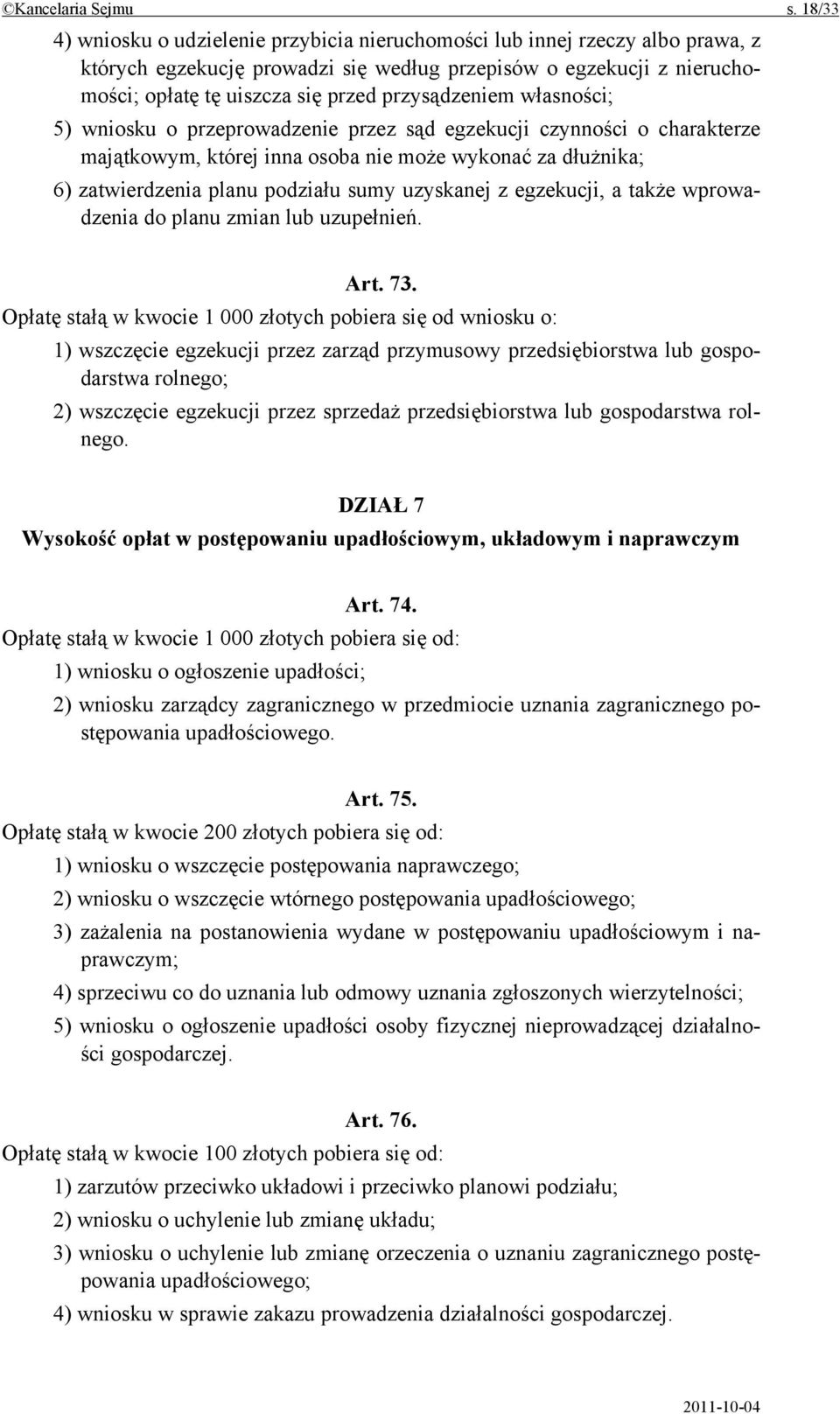 ©Kancelaria Sejmu s. 18/33

4) wniosku o udzielenie przybicia nieruchomości lub innej rzeczy albo prawa, z których egzekucję prowadzi się według przepisów o egzekucji z nieruchomości; opłatę tę uiszcza się przed przysądzeniem własności;

5) wniosku o przeprowadzenie przez sąd egzekucji czynności o charakterze majątkowym, której inna osoba nie może wykonać za dłużnika;

6) zatwierdzenia planu podziału sumy uzyskanej z egzekucji, a także wprowadzenia do planu zmian lub uzupełnień.

Art. 73.

Opłatę stałą w kwocie 1 000 złotych pobiera się od wniosku o:

1) wszczęcie egzekucji przez zarząd przymusowy przedsiębiorstwa lub gospodarstwa rolnego;

2) wszczęcie egzekucji przez sprzedaż przedsiębiorstwa lub gospodarstwa rolnego.

DZIAŁ 7

Wysokość opłat w postępowaniu upadłościowym, układowym i naprawczym

Art. 74.

Opłatę stałą w kwocie 1 000 złotych pobiera się od:

1) wniosku o ogłoszenie upadłości;

2) wniosku zarządcy zagranicznego w przedmiocie uznania zagranicznego postępowania upadłościowego.

Art. 75.

Opłatę stałą w kwocie 200 złotych pobiera się od:

1) wniosku o wszczęcie postępowania naprawczego;

2) wniosku o wszczęcie wtórnego postępowania upadłościowego;

3) zażalenia na postanowienia wydane w postępowaniu upadłościowym i naprawczym;

4) sprzeciwu co do uznania lub odmowy uznania zgłoszonych wierzytelności;

5) wniosku o ogłoszenie upadłości osoby fizycznej nieprowadzącej działalności gospodarczej.

Art. 76.

Opłatę stałą w kwocie 100 złotych pobiera się od:

1) zarzutów przeciwko układowi i przeciwko planowi podziału;

2) wniosku o uchylenie lub zmianę układu;

3) wniosku o uchylenie lub zmianę orzeczenia o uznaniu zagranicznego postępowania upadłościowego;

4) wniosku w sprawie zakazu prowadzenia działalności gospodarczej.

2011-10-04